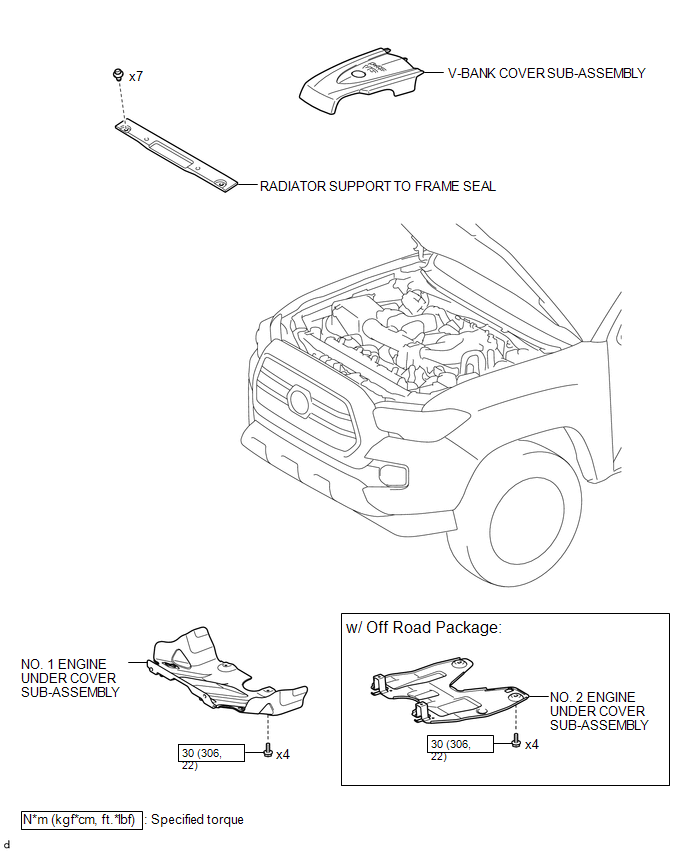 x7

V-BANK COVER SUB-ASSEMBLY

RADIATOR SUPPORT TO FRAME SEAL

NO. 1 ENGINE UNDER COVER SUB-ASSEMBLY

30 (306, 22)

x4

w/ Off Road Package:

NO. 2 ENGINE UNDER COVER SUB-ASSEMBLY

30 (306, 22)

x4

N*m (kgf*cm, ft.*lbf) : Specified torque

d